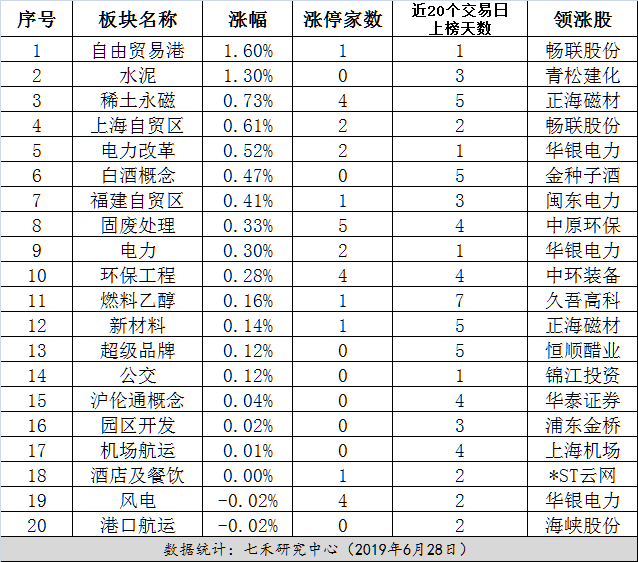 | 序号 | 板块名称 | 涨幅 | 涨停家数 | 近20个交易日上榜天数 | 领涨股 |
|---|---|---|---|---|---|
| 1 | 自由贸易港 | 1.60% | 1 | 1 | 畅联股份 |
| 2 | 水泥 | 1.30% | 0 | 3 | 青松建化 |
| 3 | 稀土永磁 | 0.73% | 4 | 5 | 正海磁材 |
| 4 | 上海自贸区 | 0.61% | 2 | 2 | 畅联股份 |
| 5 | 电力改革 | 0.52% | 2 | 1 | 华银电力 |
| 6 | 白酒概念 | 0.47% | 0 | 5 | 金种子酒 |
| 7 | 福建自贸区 | 0.41% | 1 | 3 | 闽东电力 |
| 8 | 固废处理 | 0.33% | 5 | 4 | 中原环保 |
| 9 | 电力 | 0.30% | 2 | 1 | 华银电力 |
| 10 | 环保工程 | 0.28% | 4 | 4 | 中环装备 |
| 11 | 燃料乙醇 | 0.16% | 1 | 7 | 久吾高科 |
| 12 | 新材料 | 0.14% | 1 | 5 | 正海磁材 |
| 13 | 超级品牌 | 0.12% | 0 | 5 | 恒顺醋业 |
| 14 | 公交 | 0.12% | 0 | 1 | 锦江投资 |
| 15 | 沪伦通概念 | 0.04% | 0 | 4 | 华泰证券 |
| 16 | 园区开发 | 0.02% | 0 | 3 | 浦东金桥 |
| 17 | 机场航运 | 0.01% | 0 | 4 | 上海机场 |
| 18 | 酒店及餐饮 | 0.00% | 1 | 2 | *ST云网 |
| 19 | 风电 | -0.02% | 4 | 2 | 华银电力 |
| 20 | 港口航运 | -0.02% | 0 | 2 | 海峡股份 |

数据统计：七禾研究中心（2019年6月28日）